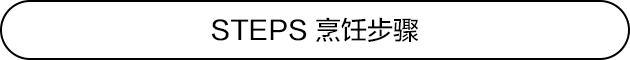 STEPS 烹饪步骤